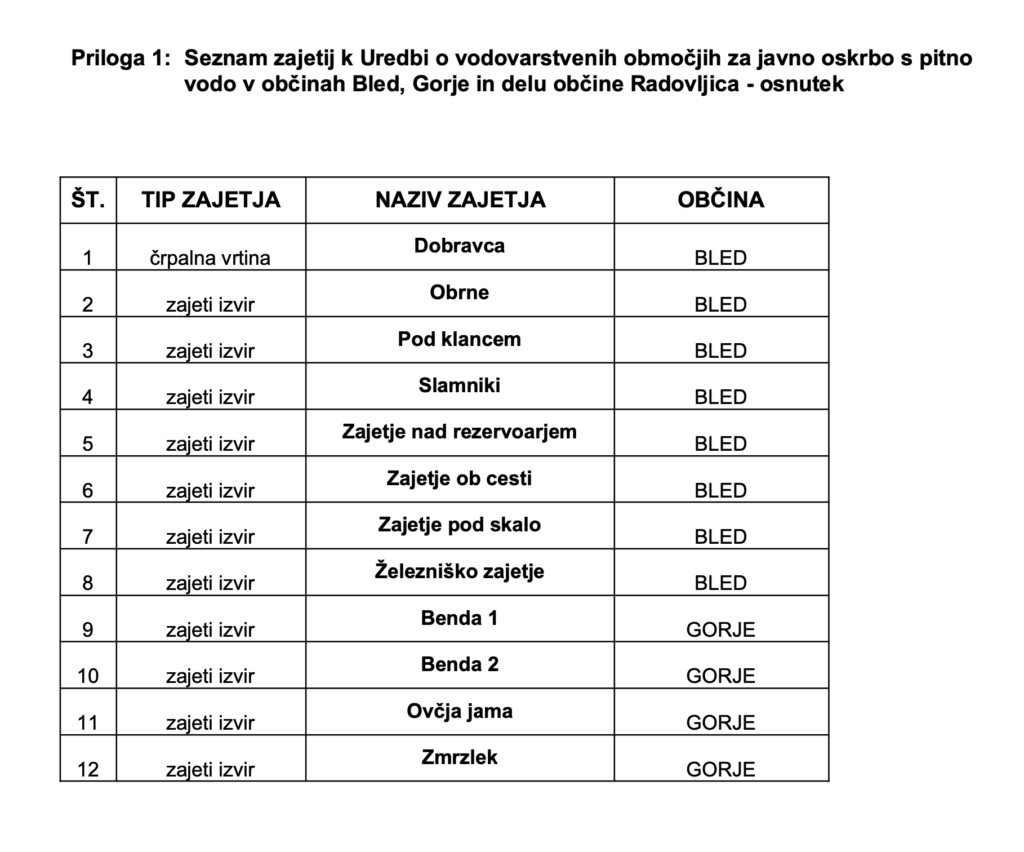 Priloga 1: Seznam zajetij k Uredbi o vodovarstvenih območjih za javno oskrbo s pitno vodo v občinah Bled, Gorje in delu občine Radovljica - osnutek

| ŠT. | TIP ZAJETJA | NAZIV ZAJETJA | OBČINA |
|---|---|---|---|
| 1 | črpalna vrtina | Dobravca | BLED |
| 2 | zajeti izvir | Obrne | BLED |
| 3 | zajeti izvir | Pod klancem | BLED |
| 4 | zajeti izvir | Slamniki | BLED |
| 5 | zajeti izvir | Zajetje nad rezervoarjem | BLED |
| 6 | zajeti izvir | Zajetje ob cesti | BLED |
| 7 | zajeti izvir | Zajetje pod skalo | BLED |
| 8 | zajeti izvir | Železniško zajetje | BLED |
| 9 | zajeti izvir | Benda 1 | GORJE |
| 10 | zajeti izvir | Benda 2 | GORJE |
| 11 | zajeti izvir | Ovčja jama | GORJE |
| 12 | zajeti izvir | Zmrzlek | GORJE |